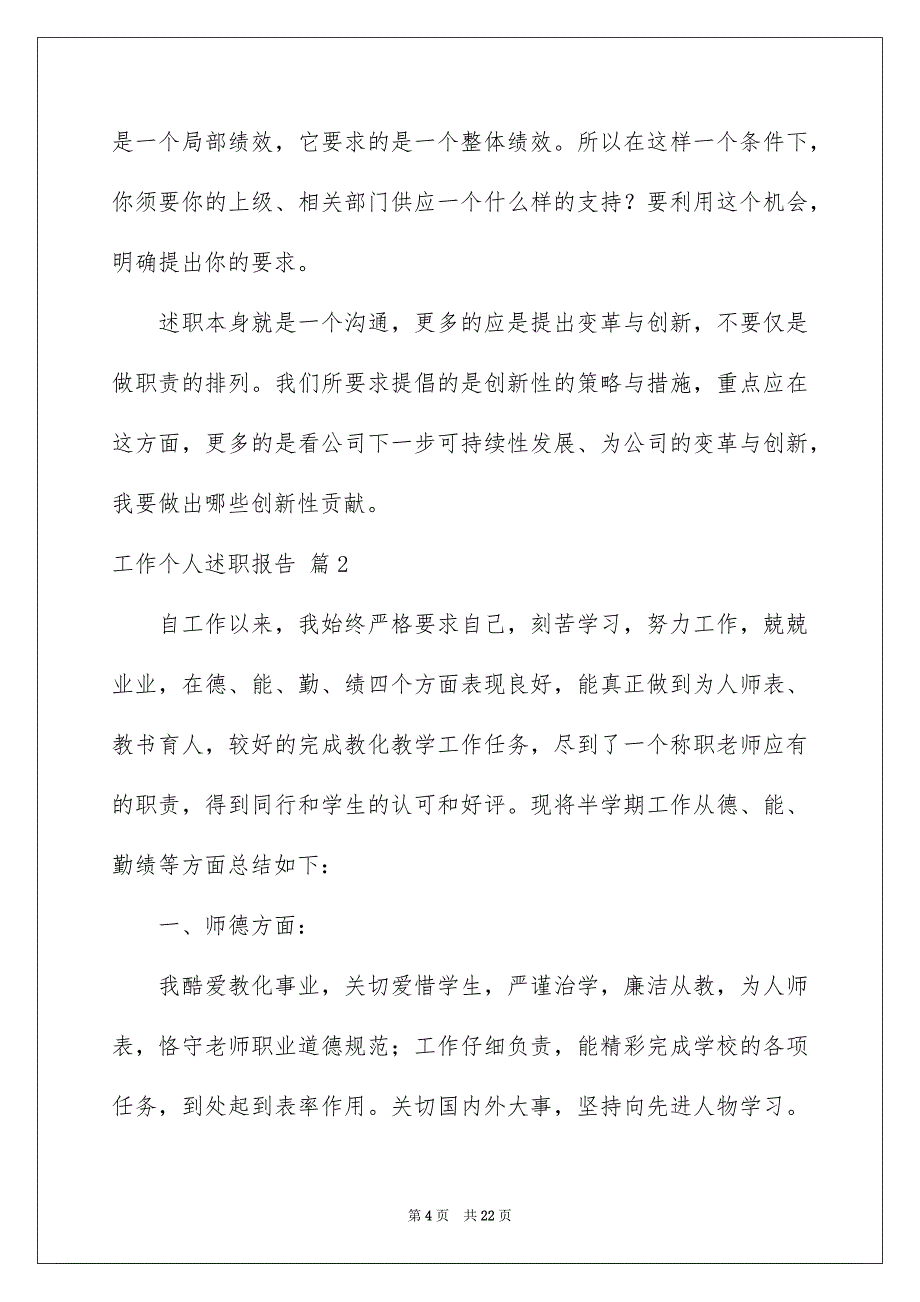 是一个局部绩效，它要求的是一个整体绩效。所以在这样一个条件下，你须要你的上级、相关部门供应一个什么样的支持？要利用这个机会，明确提出你的要求。

述职本身就是一个沟通，更多的应是提出变革与创新，不要仅是做职责的排列。我们所要求提倡的是创新性的策略与措施，重点应在这方面，更多的是看公司下一步可持续性发展、为公司的变革与创新，我要做出哪些创新性贡献。

工作个人述职报告 篇2

自工作以来，我始终严格要求自己，刻苦学习，努力工作，兢兢业业，在德、能、勤、绩四个方面表现良好，能真正做到为人师表、教书育人，较好的完成教化教学工作任务，尽到了一个称职老师应有的职责，得到同行和学生的认可和好评。现将半学期工作从德、能、勤绩等方面总结如下：

一、师德方面：

我酷爱教化事业，关切爱惜学生，严谨治学，廉洁从教，为人师表，恪守老师职业道德规范；工作仔细负责，能精彩完成学校的各项任务，到处起到表率作用。关切国内外大事，坚持向先进人物学习。

第4页 共22页